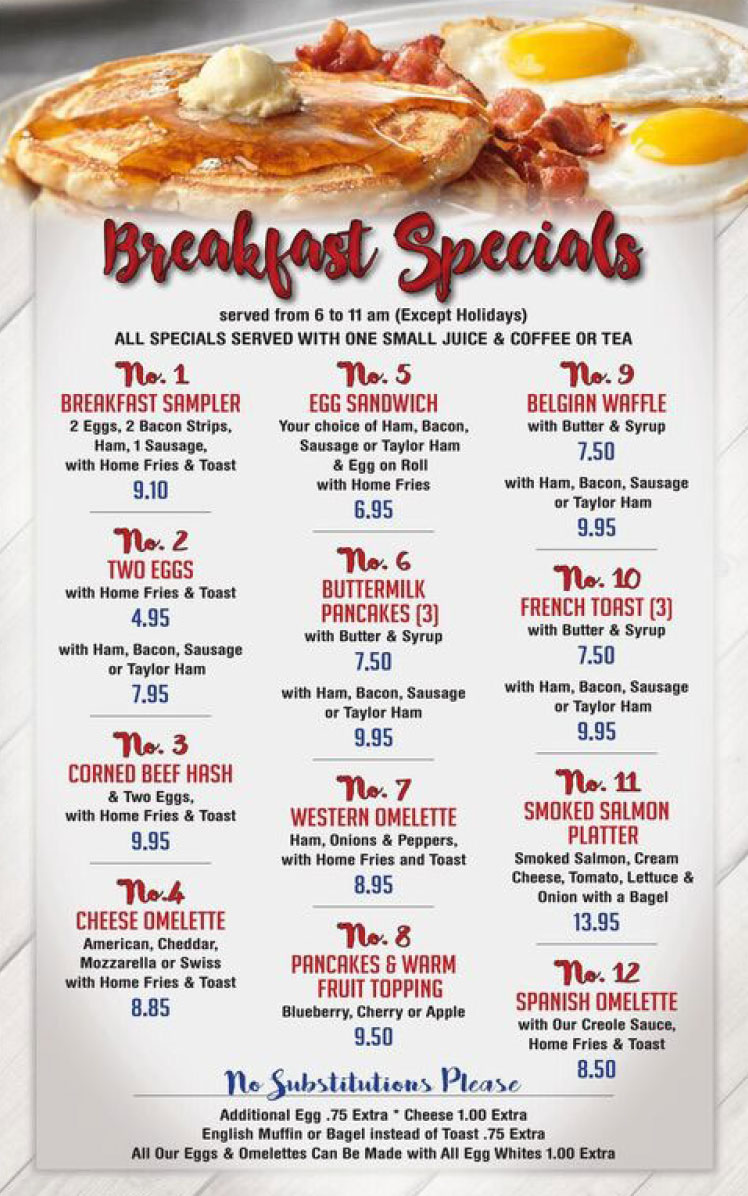 Breakfast Specials

served from 6 to 11 am (Except Holidays)
ALL SPECIALS SERVED WITH ONE SMALL JUICE & COFFEE OR TEA

No. 1
BREAKFAST SAMPLER
2 Eggs, 2 Bacon Strips, Ham, 1 Sausage, with Home Fries & Toast
9.10

No. 2
TWO EGGS
with Home Fries & Toast
4.95

with Ham, Bacon, Sausage or Taylor Ham
7.95

No. 3
CORNED BEEF HASH
& Two Eggs, with Home Fries & Toast
9.95

No.4
CHEESE OMELETTE
American, Cheddar, Mozzarella or Swiss with Home Fries & Toast
8.85

No. 5
EGG SANDWICH
Your choice of Ham, Bacon, Sausage or Taylor Ham & Egg on Roll with Home Fries
6.95

No. 6
BUTTERMILK PANCAKES (3)
with Butter & Syrup
7.50

with Ham, Bacon, Sausage or Taylor Ham
9.95

No. 7
WESTERN OMELETTE
Ham, Onions & Peppers, with Home Fries and Toast
8.95

No. 8
PANCAKES & WARM FRUIT TOPPING
Blueberry, Cherry or Apple
9.50

No. 9
BELGIAN WAFFLE
with Butter & Syrup
7.50

with Ham, Bacon, Sausage or Taylor Ham
9.95

No. 10
FRENCH TOAST (3)
with Butter & Syrup
7.50

with Ham, Bacon, Sausage or Taylor Ham
9.95

No. 11
SMOKED SALMON PLATTER
Smoked Salmon, Cream Cheese, Tomato, Lettuce & Onion with a Bagel
13.95

No. 12
SPANISH OMELETTE
with Our Creole Sauce, Home Fries & Toast
8.50

No Substitutions Please

Additional Egg .75 Extra * Cheese 1.00 Extra
English Muffin or Bagel instead of Toast .75 Extra
All Our Eggs & Omelettes Can Be Made with All Egg Whites 1.00 Extra